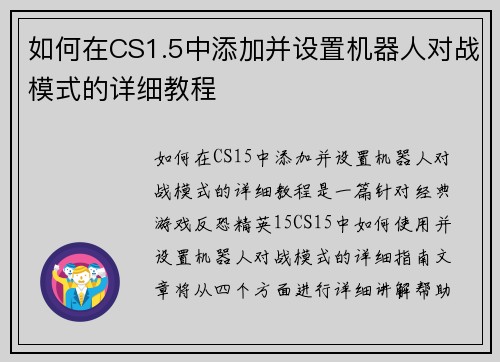 如何在CS1.5中添加并设置机器人对战模式的详细教程

如何在CS15中添加并设置机器人对战模式的详细教程是一篇针对经典游戏反恐精英15CS15中如何使用并设置机器人对战模式的详细指南文章将从四个方面进行详细讲解帮助